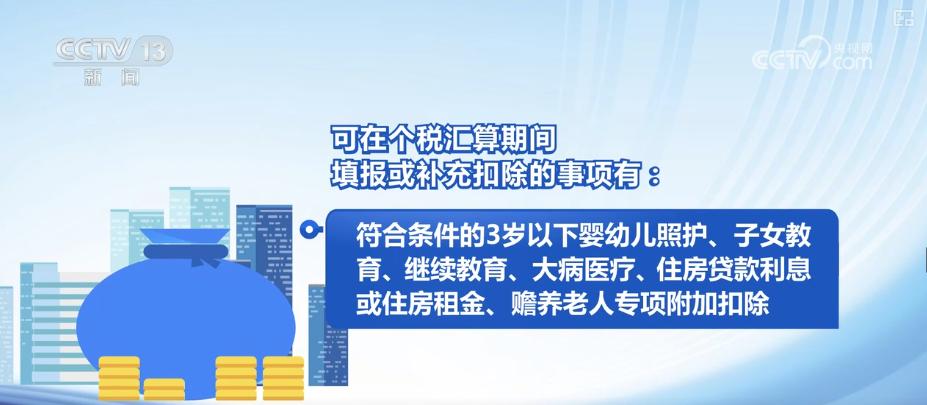 CCTV 13
新闻

央视网
CCTV.com

可在个税汇算期间
填报或补充扣除的事项有：

符合条件的3岁以下婴幼儿照护、子女教育、继续教育、大病医疗、住房贷款利息或住房租金、赡养老人专项附加扣除